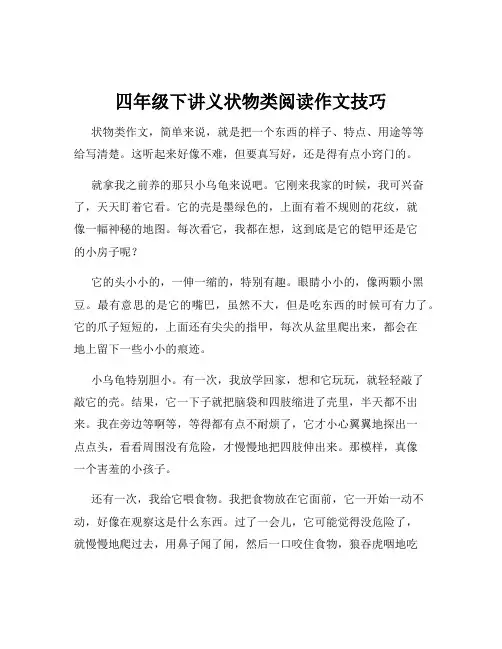 四年级下讲义状物类阅读作文技巧

状物类作文，简单来说，就是把一个东西的样子、特点、用途等等给写清楚。这听起来好像不难，但要真写好，还是得有点小窍门的。

就拿我之前养的那只小乌龟来说吧。它刚来我家的时候，我可兴奋了，天天盯着它看。它的壳是墨绿色的，上面有着不规则的花纹，就像一幅神秘的地图。每次看它，我都在想，这到底是它的铠甲还是它的小房子呢？

它的头小小的，一伸一缩的，特别有趣。眼睛小小的，像两颗小黑豆。最有意思的是它的嘴巴，虽然不大，但是吃东西的时候可有力了。它的爪子短短的，上面还有尖尖的指甲，每次从盆里爬出来，都会在地上留下一些小小的痕迹。

小乌龟特别胆小。有一次，我放学回家，想和它玩玩，就轻轻敲了敲它的壳。结果，它一下子就把脑袋和四肢缩进了壳里，半天都不出来。我在旁边等啊等，等得都有点不耐烦了，它才小心翼翼地探出一点点头，看看周围没有危险，才慢慢地把四肢伸出来。那模样，真像一个害羞的小孩子。

还有一次，我给它喂食物。我把食物放在它面前，它一开始一动不动，好像在观察这是什么东西。过了一会儿，它可能觉得没危险了，就慢慢地爬过去，用鼻子闻了闻，然后一口咬住食物，狼吞虎咽地吃